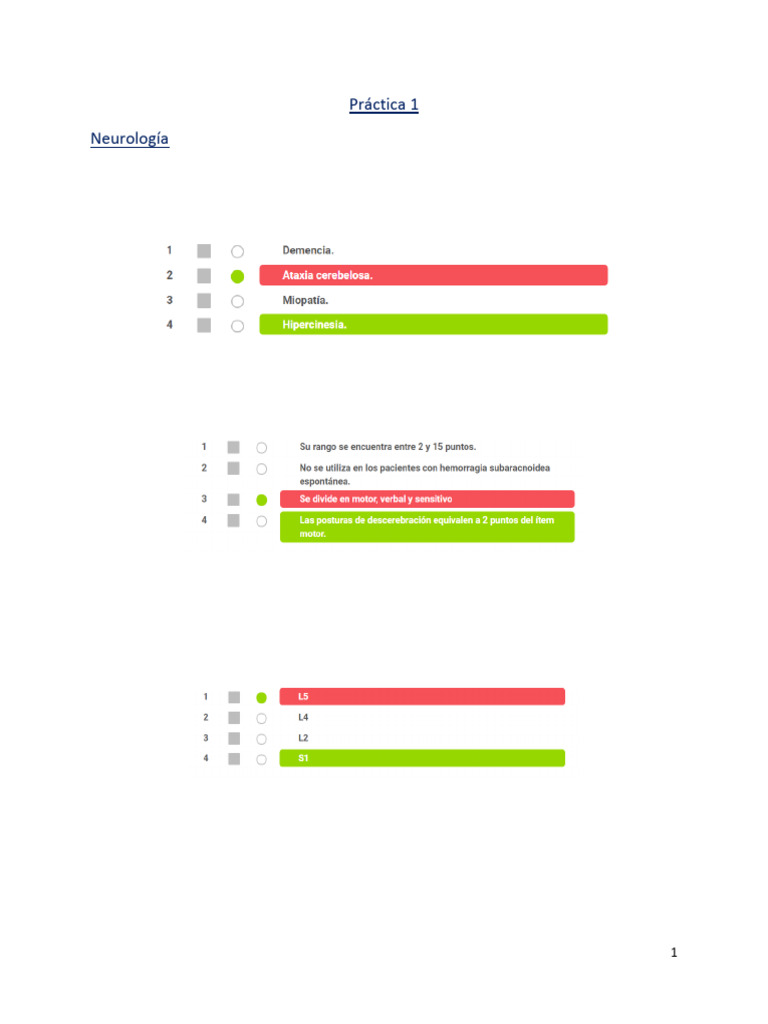 Práctica 1

Neurología

1 Demencia.
2 Ataxia cerebelosa.
3 Miopatía.
4 Hipercinesia.

1 Su rango se encuentra entre 2 y 15 puntos.
2 No se utiliza en los pacientes con hemorragia subaracnoidea espontánea.
3 Se divide en motor, verbal y sensitivo
4 Las posturas de descerebración equivalen a 2 puntos del ítem motor.

1 L5
2 L4
3 L2
4 S1

1